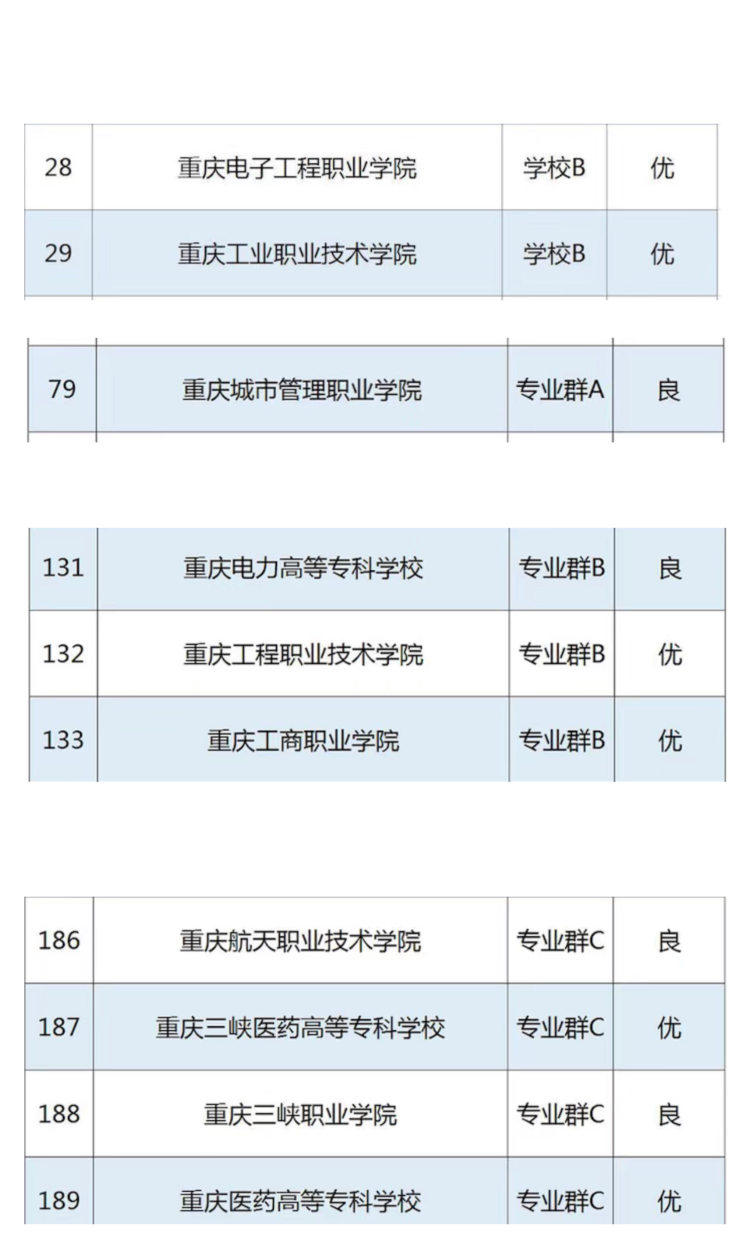 | 28 | 重庆电子工程职业学院 | 学校B | 优 |
|---|---|---|---|
| 29 | 重庆工业职业技术学院 | 学校B | 优 |

| 79 | 重庆城市管理职业学院 | 专业群A | 良 |
|---|---|---|---|

| 131 | 重庆电力高等专科学校 | 专业群B | 良 |
|---|---|---|---|
| 132 | 重庆工程职业技术学院 | 专业群B | 优 |
| 133 | 重庆工商职业学院 | 专业群B | 优 |

| 186 | 重庆航天职业技术学院 | 专业群C | 良 |
|---|---|---|---|
| 187 | 重庆三峡医药高等专科学校 | 专业群C | 优 |
| 188 | 重庆三峡职业学院 | 专业群C | 良 |
| 189 | 重庆医药高等专科学校 | 专业群C | 优 |